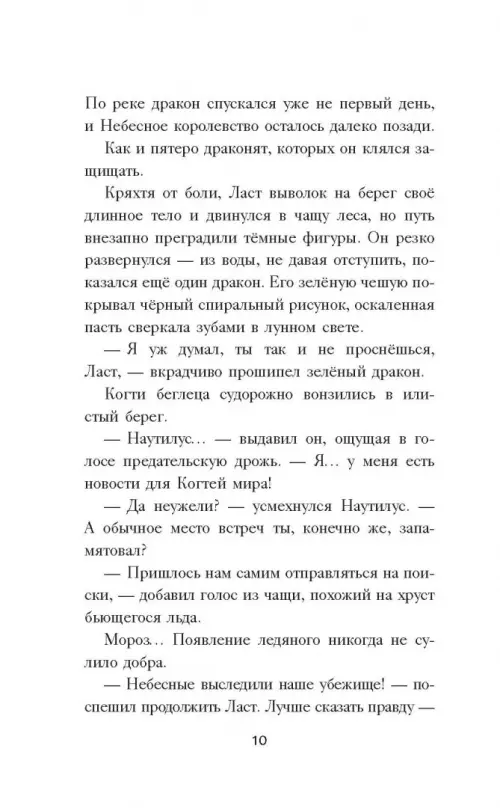 По реке дракон спускался уже не первый день, и Небесное королевство осталось далеко позади.

Как и пятеро драконят, которых он клялся защищать.

Кряхтя от боли, Ласт выволок на берег своё длинное тело и двинулся в чащу леса, но путь внезапно преградили тёмные фигуры. Он резко развернулся — из воды, не давая отступить, показался ещё один дракон. Его зелёную чешую покрывал чёрный спиральный рисунок, оскаленная пасть сверкала зубами в лунном свете.

— Я уж думал, ты так и не проснёшься, Ласт, — вкрадчиво прошипел зелёный дракон.

Когти беглеца судорожно вонзились в илистый берег.

— Наутилус… — выдавил он, ощущая в голосе предательскую дрожь. — Я… у меня есть новости для Когтей мира!

— Да неужели? — усмехнулся Наутилус. — А обычное место встреч ты, конечно же, запамятовал?

— Пришлось нам самим отправляться на поиски, — добавил голос из чащи, похожий на хруст бьющегося льда.

Мороз… Появление ледяного никогда не сулило добра.

— Небесные выследили наше убежище! — поспешил продолжить Ласт. Лучше сказать правду —

10